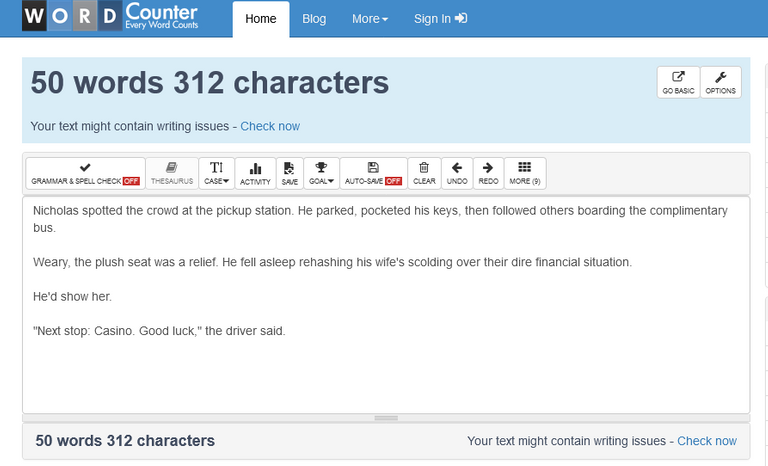 WORD Counter
Every Word Counts

Home Blog More Sign In

50 words 312 characters

GO BASIC OPTIONS

Your text might contain writing issues - Check now

GRAMMAR & SPELL CHECK OFF THESAURUS CASE ACTIVITY SAVE GOAL AUTO-SAVE OFF CLEAR UNDO REDO MORE (9)

Nicholas spotted the crowd at the pickup station. He parked, pocketed his keys, then followed others boarding the complimentary bus.

Weary, the plush seat was a relief. He fell asleep rehashing his wife's scolding over their dire financial situation.

He'd show her.

"Next stop: Casino. Good luck," the driver said.

50 words 312 characters

Your text might contain writing issues - Check now